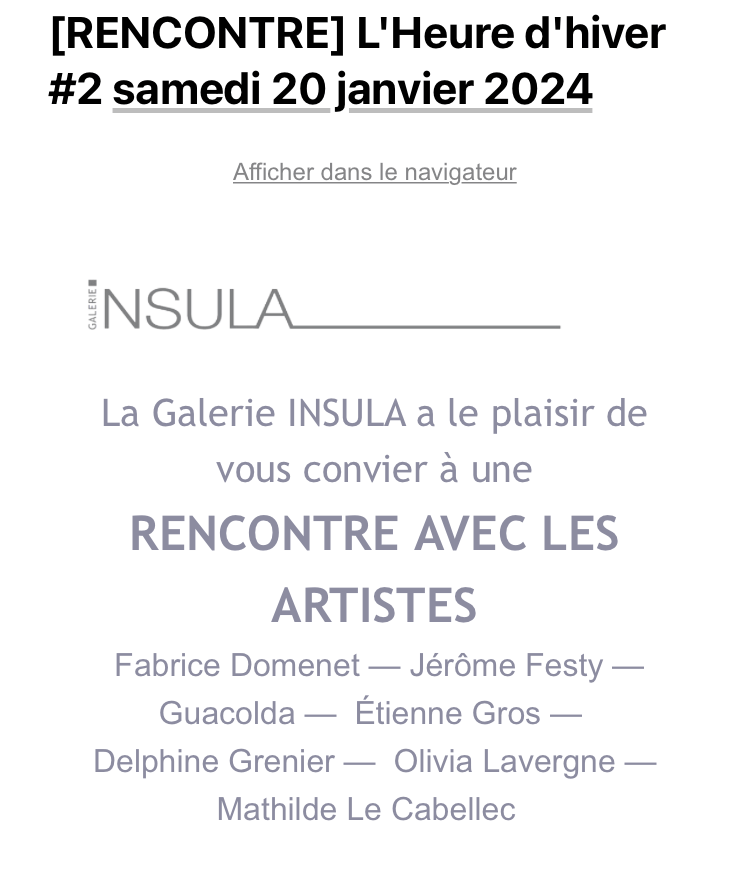 [RENCONTRE] L'Heure d'hiver #2 samedi 20 janvier 2024

Afficher dans le navigateur

GALERIE INSULA

La Galerie INSULA a le plaisir de vous convier à une

RENCONTRE AVEC LES ARTISTES

Fabrice Domenet — Jérôme Festy — Guacolda — Étienne Gros — Delphine Grenier — Olivia Lavergne — Mathilde Le Cabellec